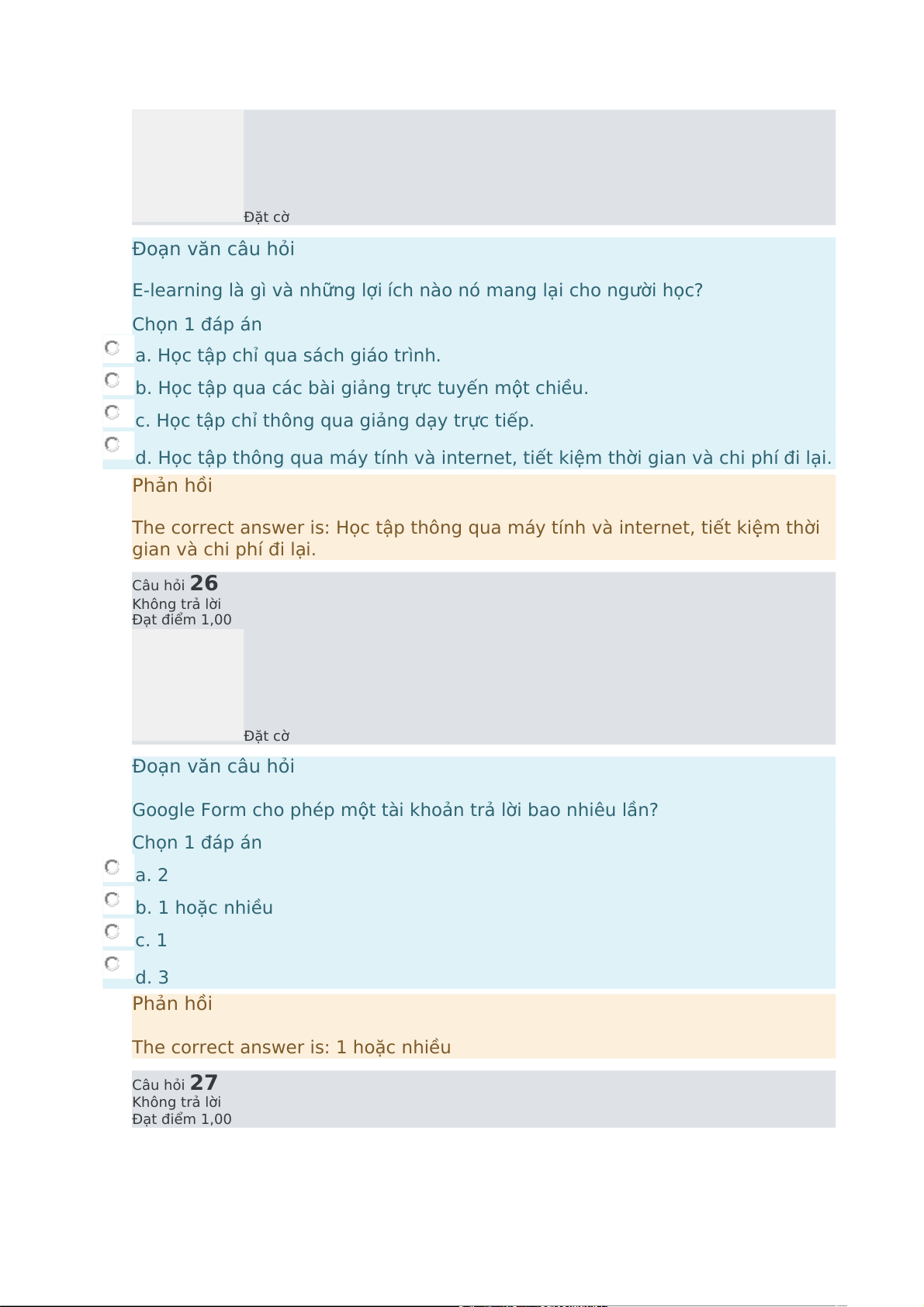 Đặt cờ

Đoạn văn câu hỏi

E-learning là gì và những lợi ích nào nó mang lại cho người học?

Chọn 1 đáp án

a. Học tập chỉ qua sách giáo trình.

b. Học tập qua các bài giảng trực tuyến một chiều.

c. Học tập chỉ thông qua giảng dạy trực tiếp.

d. Học tập thông qua máy tính và internet, tiết kiệm thời gian và chi phí đi lại.

Phản hồi

The correct answer is: Học tập thông qua máy tính và internet, tiết kiệm thời gian và chi phí đi lại.

Câu hỏi 26
Không trả lời
Đạt điểm 1,00

Đặt cờ

Đoạn văn câu hỏi

Google Form cho phép một tài khoản trả lời bao nhiêu lần?

Chọn 1 đáp án

a. 2

b. 1 hoặc nhiều

c. 1

d. 3

Phản hồi

The correct answer is: 1 hoặc nhiều

Câu hỏi 27
Không trả lời
Đạt điểm 1,00